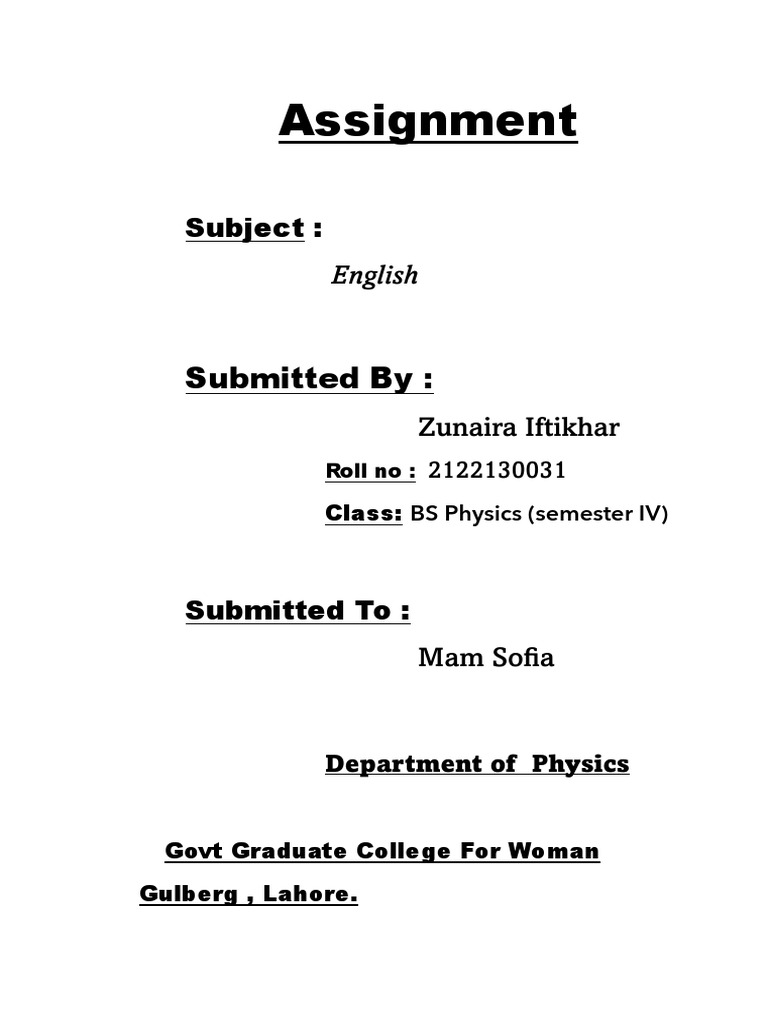 Assignment

Subject :

English

Submitted By :

Zunaira Iftikhar

Roll no : 2122130031

Class: BS Physics (semester IV)

Submitted To :

Mam Sofia

Department of Physics

Govt Graduate College For Woman Gulberg , Lahore.